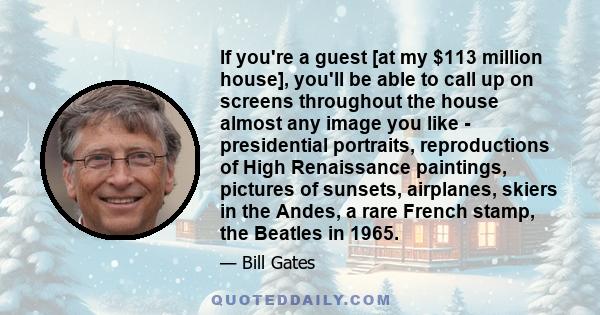 If you're a guest [at my \$113 million house], you'll be able to call up on screens throughout the house almost any image you like - presidential portraits, reproductions of High Renaissance paintings, pictures of sunsets, airplanes, skiers in the Andes, a rare French stamp, the Beatles in 1965.

— Bill Gates

QUOTEDDAILY.COM